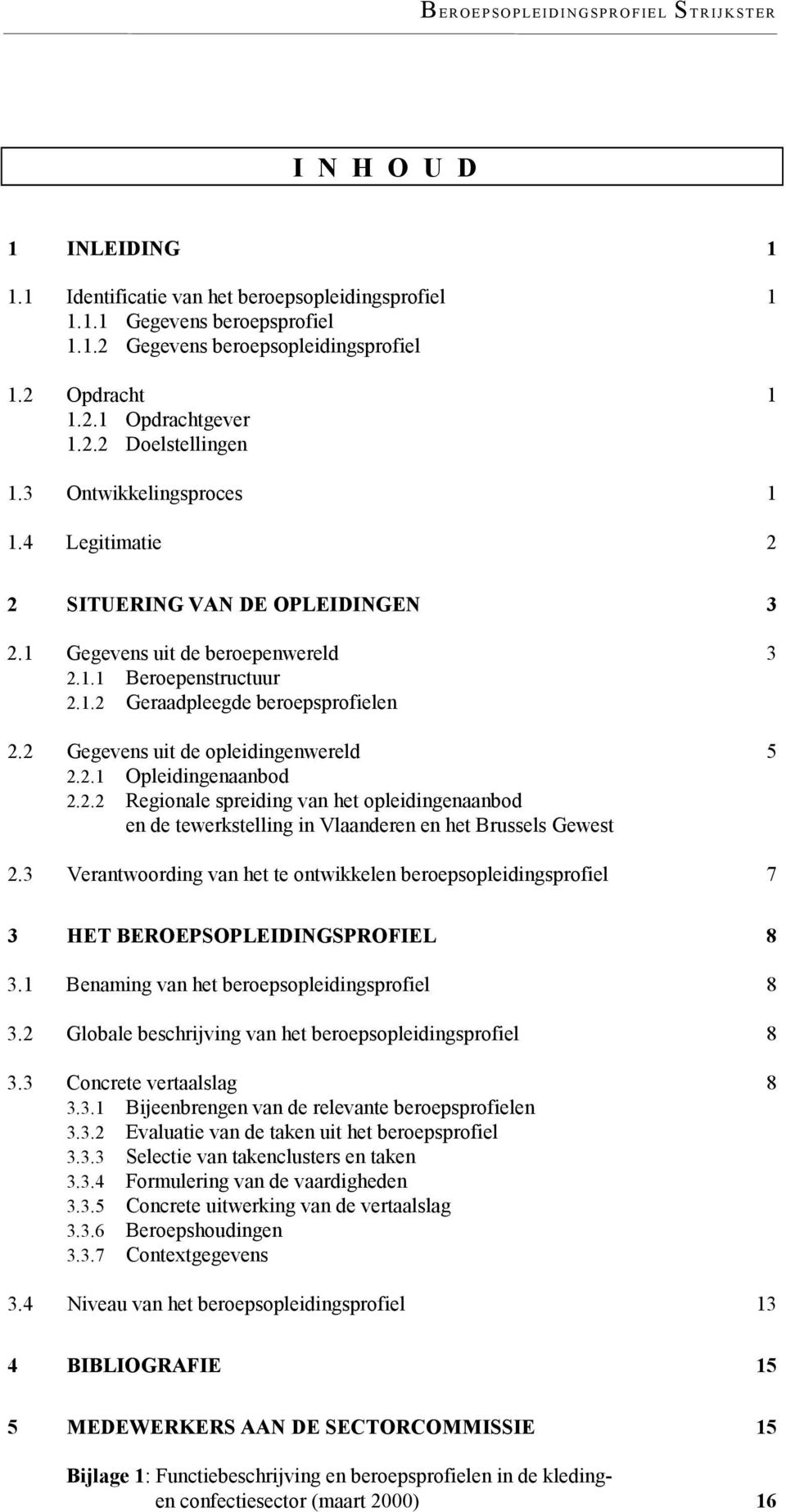 BEROEPSOPLEIDINGSPROFIEL STRIJKSTER

I N H O U D

1 INLEIDING 1

1.1 Identificatie van het beroepsopleidingsprofiel 1
1.1.1 Gegevens beroepsprofiel
1.1.2 Gegevens beroepsopleidingsprofiel

1.2 Opdracht 1
1.2.1 Opdrachtgever
1.2.2 Doelstellingen

1.3 Ontwikkelingsproces 1

1.4 Legitimatie 2

2 SITUERING VAN DE OPLEIDINGEN 3

2.1 Gegevens uit de beroepenwereld 3
2.1.1 Beroepenstructuur
2.1.2 Geraadpleegde beroepsprofielen

2.2 Gegevens uit de opleidingenwereld 5
2.2.1 Opleidingenaanbod
2.2.2 Regionale spreiding van het opleidingenaanbod en de tewerkstelling in Vlaanderen en het Brussels Gewest

2.3 Verantwoording van het te ontwikkelen beroepsopleidingsprofiel 7

3 HET BEROEPSOPLEIDINGSPROFIEL 8

3.1 Benaming van het beroepsopleidingsprofiel 8

3.2 Globale beschrijving van het beroepsopleidingsprofiel 8

3.3 Concrete vertaalslag 8
3.3.1 Bijeenbrengen van de relevante beroepsprofielen
3.3.2 Evaluatie van de taken uit het beroepsprofiel
3.3.3 Selectie van takenclusters en taken
3.3.4 Formulering van de vaardigheden
3.3.5 Concrete uitwerking van de vertaalslag
3.3.6 Beroepshoudingen
3.3.7 Contextgegevens

3.4 Niveau van het beroepsopleidingsprofiel 13

4 BIBLIOGRAFIE 15

5 MEDEWERKERS AAN DE SECTORCOMMISSIE 15

Bijlage 1: Functiebeschrijving en beroepsprofielen in de kleding- en confectiesector (maart 2000) 16